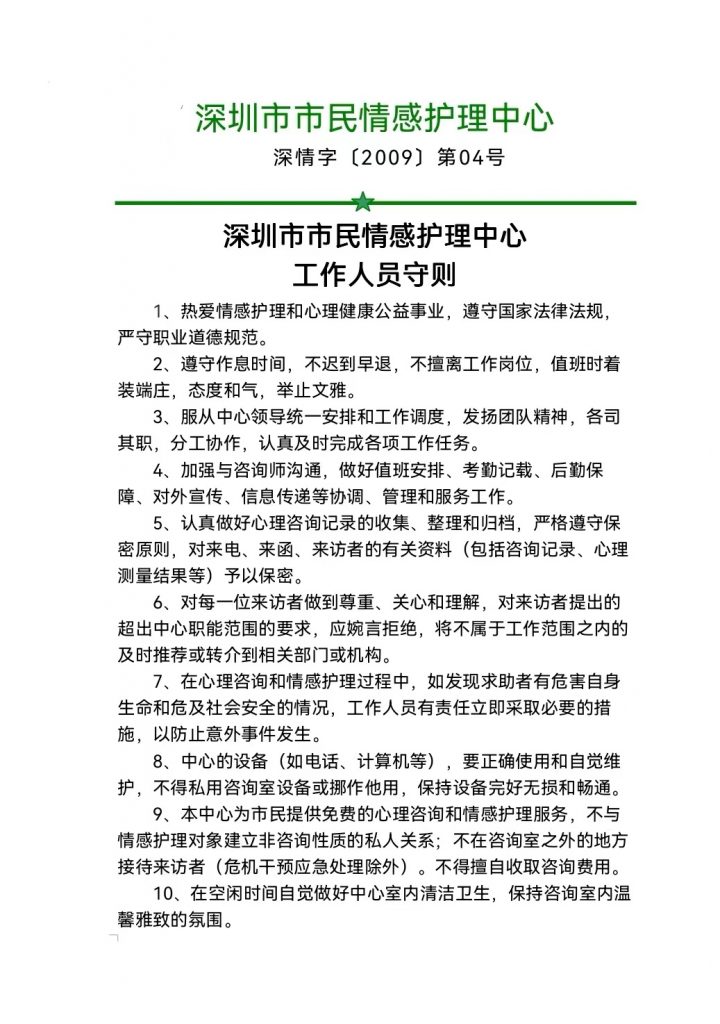 深圳市市民情感护理中心

深情字〔2009〕第04号

深圳市市民情感护理中心
工作人员守则

1、热爱情感护理和心理健康公益事业，遵守国家法律法规，严守职业道德规范。

2、遵守作息时间，不迟到早退，不擅离工作岗位，值班时着装端庄，态度和气，举止文雅。

3、服从中心领导统一安排和工作调度，发扬团队精神，各司其职，分工协作，认真及时完成各项工作任务。

4、加强与咨询师沟通，做好值班安排、考勤记载、后勤保障、对外宣传、信息传递等协调、管理和服务工作。

5、认真做好心理咨询记录的收集、整理和归档，严格遵守保密原则，对来电、来函、来访者的有关资料（包括咨询记录、心理测量结果等）予以保密。

6、对每一位来访者做到尊重、关心和理解，对来访者提出的超出中心职能范围的要求，应婉言拒绝，将不属于工作范围之内的及时推荐或转介到相关部门或机构。

7、在心理咨询和情感护理过程中，如发现求助者有危害自身生命和危及社会安全的情况，工作人员有责任立即采取必要的措施，以防止意外事件发生。

8、中心的设备（如电话、计算机等），要正确使用和自觉维护，不得私用咨询室设备或挪作他用，保持设备完好无损和畅通。

9、本中心为市民提供免费的心理咨询和情感护理服务，不与情感护理对象建立非咨询性质的私人关系；不在咨询室之外的地方接待来访者（危机干预应急处理除外）。不得擅自收取咨询费用。

10、在空闲时间自觉做好中心室内清洁卫生，保持咨询室内温馨雅致的氛围。